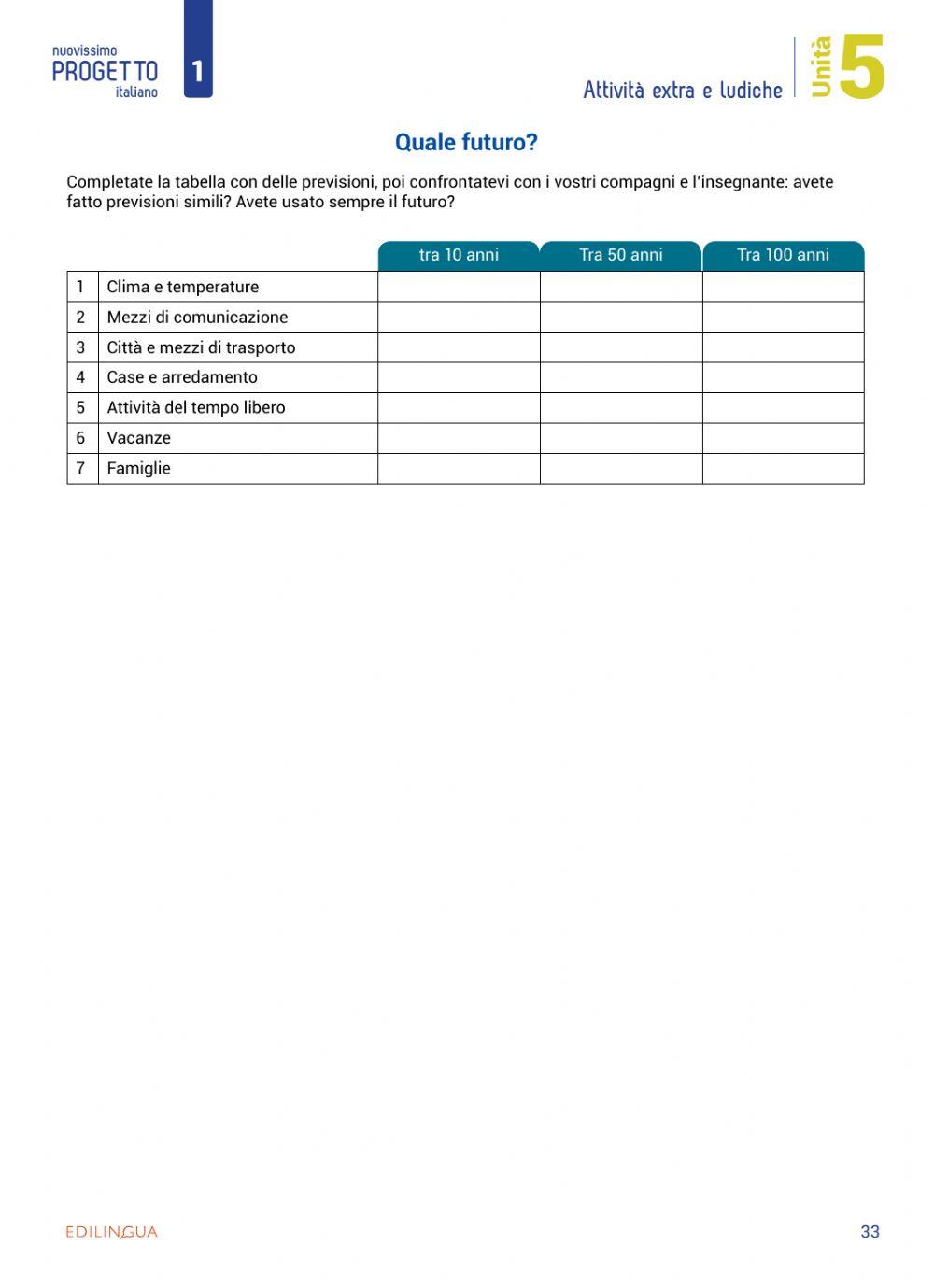 nuovissimo PROGETTO italiano 1

Attività extra e ludiche

Unità 5

Quale futuro?

Completate la tabella con delle previsioni, poi confrontatevi con i vostri compagni e l'insegnante: avete fatto previsioni simili? Avete usato sempre il futuro?

| | | tra 10 anni | Tra 50 anni | Tra 100 anni |
|---|---|---|---|---|
| 1 | Clima e temperature | | | |
| 2 | Mezzi di comunicazione | | | |
| 3 | Città e mezzi di trasporto | | | |
| 4 | Case e arredamento | | | |
| 5 | Attività del tempo libero | | | |
| 6 | Vacanze | | | |
| 7 | Famiglie | | | |

EDILINGUA

33